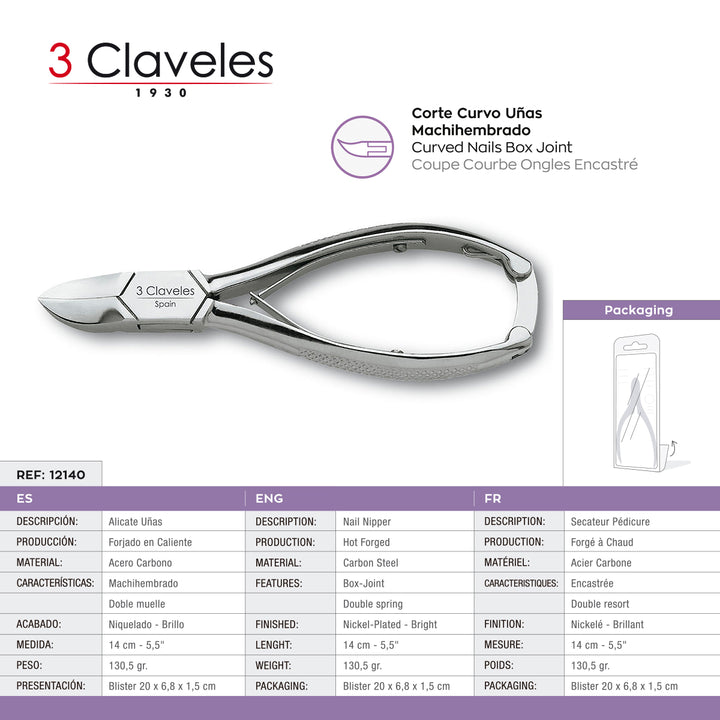 3 Claveles
1930

Corte Curvo Uñas Machihembrado
Curved Nails Box Joint
Coupe Courbe Ongles Encastré

3 Claveles
Spain

Packaging

REF: 12140

| ES | | ENG | | FR | |
|---|---|---|---|---|---|
| DESCRIPCIÓN: | Alicate Uñas | DESCRIPTION: | Nail Nipper | DESCRIPTION: | Secateur Pédicure |
| PRODUCCIÓN: | Forjado en Caliente | PRODUCTION: | Hot Forged | PRODUCTION: | Forgé à Chaud |
| MATERIAL: | Acero Carbono | MATERIAL: | Carbon Steel | MATÉRIEL: | Acier Carbone |
| CARACTERÍSTICAS: | Machihembrado | FEATURES: | Box-Joint | CARACTERISTIQUES: | Encastrée |
| | Doble muelle | | Double spring | | Double resort |
| ACABADO: | Niquelado - Brillo | FINISHED: | Nickel-Plated - Bright | FINITION: | Nickelé - Brillant |
| MEDIDA: | 14 cm - 5,5" | LENGHT: | 14 cm - 5,5" | MESURE: | 14 cm - 5,5" |
| PESO: | 130,5 gr. | WEIGHT: | 130,5 gr. | POIDS: | 130,5 gr. |
| PRESENTACIÓN: | Blister 20 x 6,8 x 1,5 cm | PACKAGING: | Blister 20 x 6,8 x 1,5 cm | PACKAGING: | Blister 20 x 6,8 x 1,5 cm |